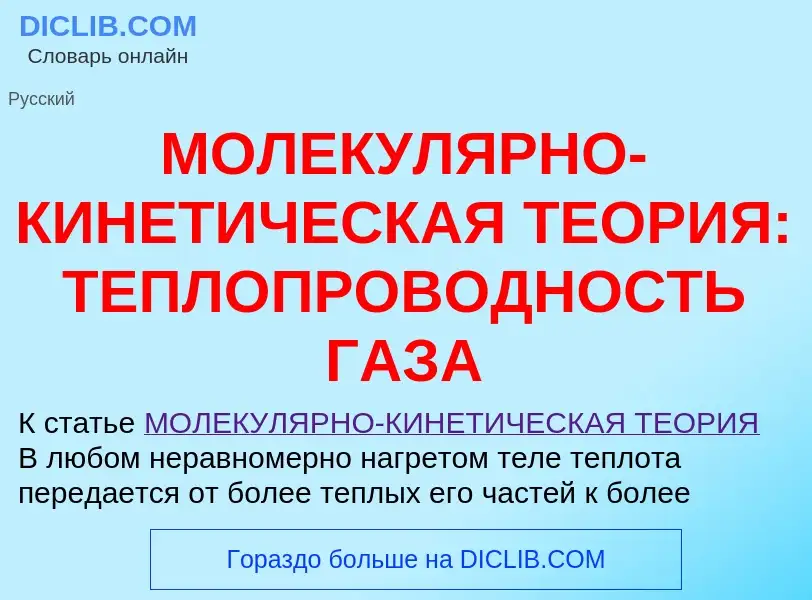 DICLIB.COM
Словарь онлайн

Русский

МОЛЕКУЛЯРНО-КИНЕТИЧЕСКАЯ ТЕОРИЯ: ТЕПЛОПРОВОДНОСТЬ ГАЗА

К статье МОЛЕКУЛЯРНО-КИНЕТИЧЕСКАЯ ТЕОРИЯ
В любом неравномерно нагретом теле теплота передается от более теплых его частей к более

Гораздо больше на DICLIB.COM